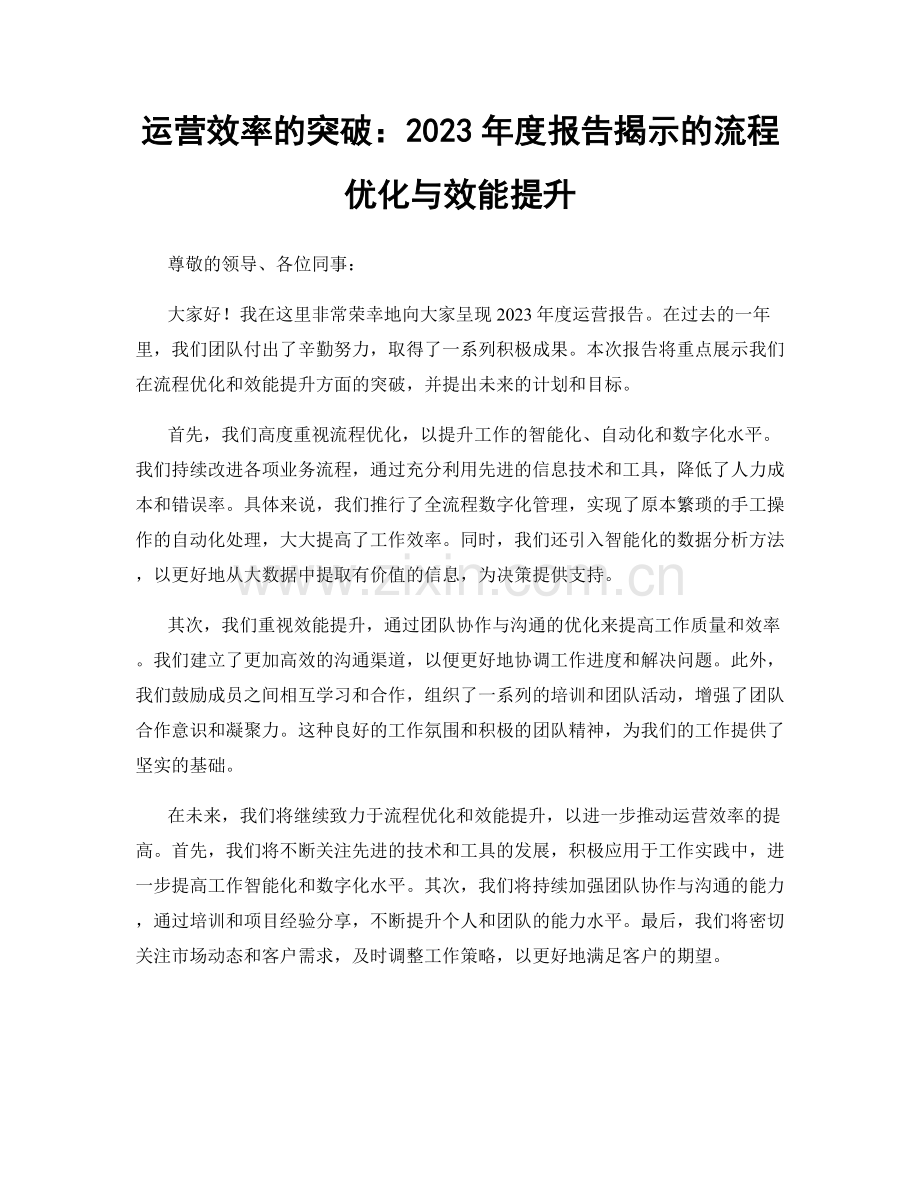 运营效率的突破：2023年度报告揭示的流程优化与效能提升

尊敬的领导、各位同事：

大家好！我在这里非常荣幸地向大家呈现2023年度运营报告。在过去的一年里，我们团队付出了辛勤努力，取得了一系列积极成果。本次报告将重点展示我们在流程优化和效能提升方面的突破，并提出未来的计划和目标。

首先，我们高度重视流程优化，以提升工作的智能化、自动化和数字化水平。我们持续改进各项业务流程，通过充分利用先进的信息技术和工具，降低了人力成本和错误率。具体来说，我们推行了全流程数字化管理，实现了原本繁琐的手工操作的自动化处理，大大提高了工作效率。同时，我们还引入智能化的数据分析方法，以更好地从大数据中提取有价值的信息，为决策提供支持。

其次，我们重视效能提升，通过团队协作与沟通的优化来提高工作质量和效率。我们建立了更加高效的沟通渠道，以便更好地协调工作进度和解决问题。此外，我们鼓励成员之间相互学习和合作，组织了一系列的培训和团队活动，增强了团队合作意识和凝聚力。这种良好的工作氛围和积极的团队精神，为我们的工作提供了坚实的基础。

在未来，我们将继续致力于流程优化和效能提升，以进一步推动运营效率的提高。首先，我们将不断关注先进的技术和工具的发展，积极应用于工作实践中，进一步提高工作智能化和数字化水平。其次，我们将持续加强团队协作与沟通的能力，通过培训和项目经验分享，不断提升个人和团队的能力水平。最后，我们将密切关注市场动态和客户需求，及时调整工作策略，以更好地满足客户的期望。

www.zixin.com.cn